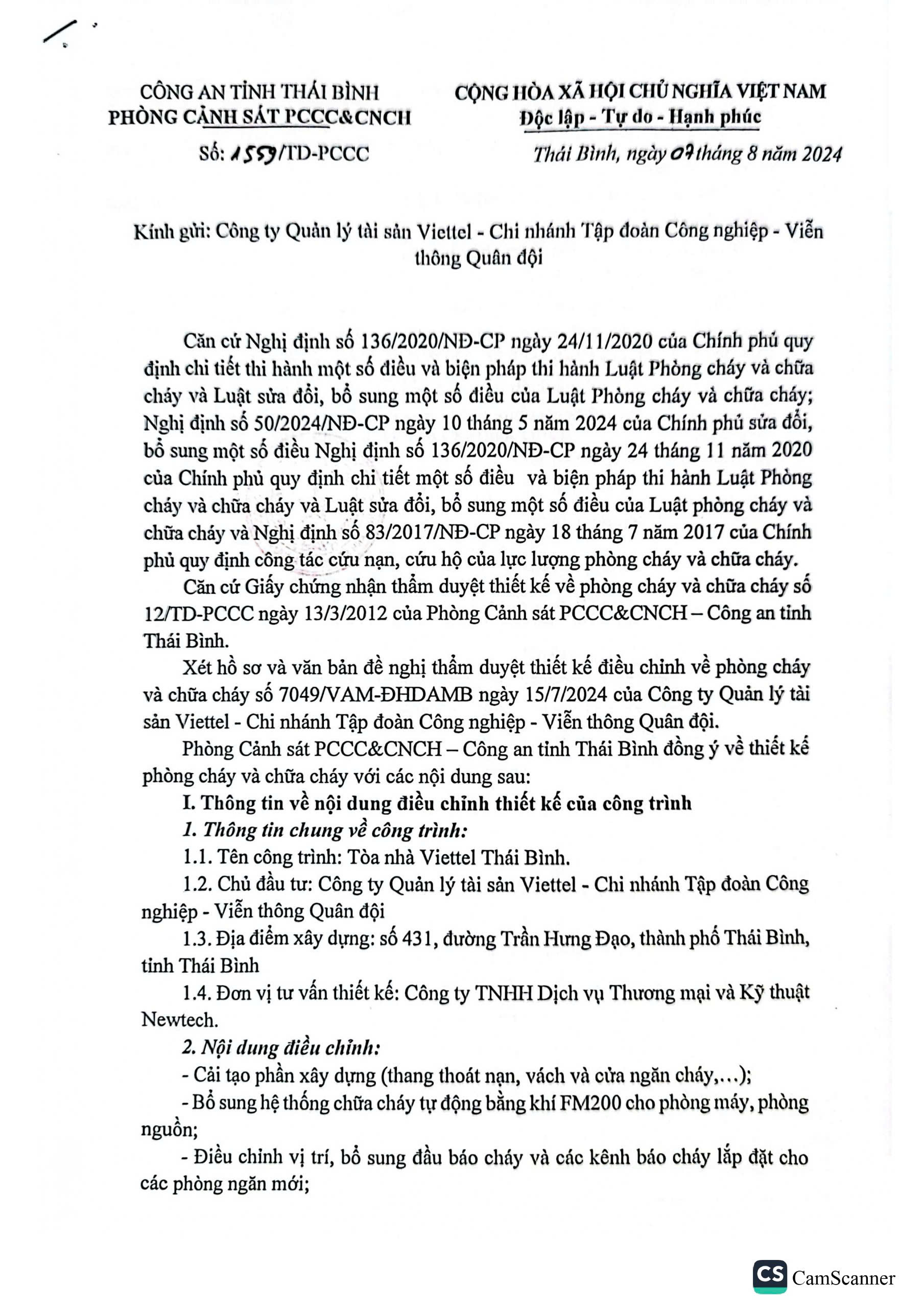 CÔNG AN TỈNH THÁI BÌNH
PHÒNG CẢNH SÁT PCCC&CNCH

Số: 1559/TD-PCCC

CỘNG HÒA XÃ HỘI CHỦ NGHĨA VIỆT NAM
Độc lập - Tự do - Hạnh phúc

Thái Bình, ngày 07 tháng 8 năm 2024

Kính gửi: Công ty Quản lý tài sản Viettel - Chi nhánh Tập đoàn Công nghiệp - Viễn thông Quân đội

Căn cứ Nghị định số 136/2020/NĐ-CP ngày 24/11/2020 của Chính phủ quy định chi tiết thi hành một số điều và biện pháp thi hành Luật Phòng cháy và chữa cháy và Luật sửa đổi, bổ sung một số điều của Luật Phòng cháy và chữa cháy; Nghị định số 50/2024/NĐ-CP ngày 10 tháng 5 năm 2024 của Chính phủ sửa đổi, bổ sung một số điều Nghị định số 136/2020/NĐ-CP ngày 24 tháng 11 năm 2020 của Chính phủ quy định chi tiết một số điều và biện pháp thi hành Luật Phòng cháy và chữa cháy và Luật sửa đổi, bổ sung một số điều của Luật phòng cháy và chữa cháy và Nghị định số 83/2017/NĐ-CP ngày 18 tháng 7 năm 2017 của Chính phủ quy định công tác cứu nạn, cứu hộ của lực lượng phòng cháy và chữa cháy.

Căn cứ Giấy chứng nhận thẩm duyệt thiết kế về phòng cháy và chữa cháy số 12/TD-PCCC ngày 13/3/2012 của Phòng Cảnh sát PCCC&CNCH – Công an tỉnh Thái Bình.

Xét hồ sơ và văn bản đề nghị thẩm duyệt thiết kế điều chỉnh về phòng cháy và chữa cháy số 7049/VAM-ĐHDAMB ngày 15/7/2024 của Công ty Quản lý tài sản Viettel - Chi nhánh Tập đoàn Công nghiệp - Viễn thông Quân đội.

Phòng Cảnh sát PCCC&CNCH – Công an tỉnh Thái Bình đồng ý về thiết kế phòng cháy và chữa cháy với các nội dung sau:

I. Thông tin về nội dung điều chỉnh thiết kế của công trình

1. Thông tin chung về công trình:

1.1. Tên công trình: Tòa nhà Viettel Thái Bình.

1.2. Chủ đầu tư: Công ty Quản lý tài sản Viettel - Chi nhánh Tập đoàn Công nghiệp - Viễn thông Quân đội

1.3. Địa điểm xây dựng: số 431, đường Trần Hưng Đạo, thành phố Thái Bình, tỉnh Thái Bình

1.4. Đơn vị tư vấn thiết kế: Công ty TNHH Dịch vụ Thương mại và Kỹ thuật Newtech.

2. Nội dung điều chỉnh:

- Cải tạo phần xây dựng (thang thoát nạn, vách và cửa ngăn cháy,…);

- Bổ sung hệ thống chữa cháy tự động bằng khí FM200 cho phòng máy, phòng nguồn;

- Điều chỉnh vị trí, bổ sung đầu báo cháy và các kênh báo cháy lắp đặt cho các phòng ngăn mới;

CS CamScanner